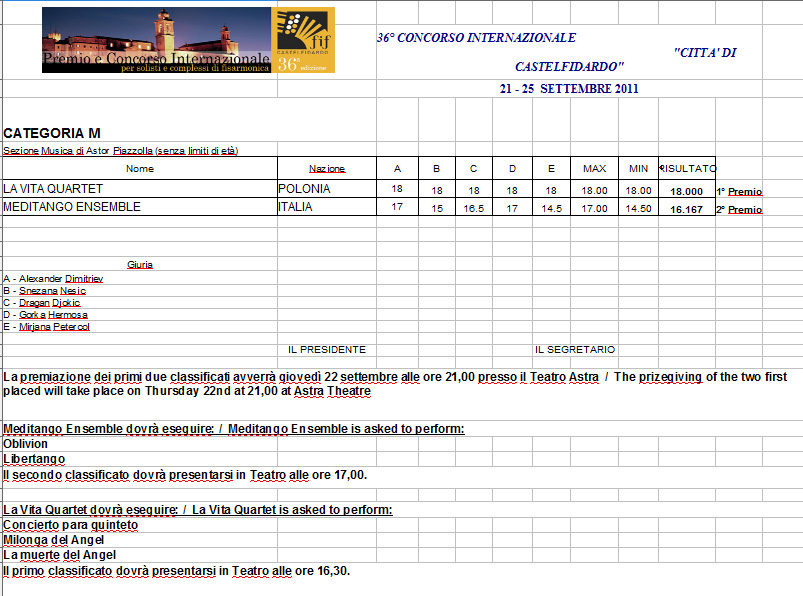 Premio e Concorso Internazionale
per solisti e complessi di fisarmonica

fif
CASTELFIDARDO
36° edizione

36° CONCORSO INTERNAZIONALE "CITTA' DI CASTELFIDARDO"

21 - 25 SETTEMBRE 2011

CATEGORIA M

Sezione Musica di Astor Piazzolla (senza limiti di età)

| Nome | Nazione | A | B | C | D | E | MAX | MIN | RISULTATO | |
|---|---|---|---|---|---|---|---|---|---|---|
| LA VITA QUARTET | POLONIA | 18 | 18 | 18 | 18 | 18 | 18.00 | 18.00 | 18.000 | 1° Premio |
| MEDITANGO ENSEMBLE | ITALIA | 17 | 15 | 16.5 | 17 | 14.5 | 17.00 | 14.50 | 16.167 | 2° Premio |

Giuria
A - Alexander Dimitriev
B - Snezana Nesic
C - Dragan Djokic
D - Gorka Hermosa
E - Mirjana Petercol

IL PRESIDENTE

IL SEGRETARIO

La premiazione dei primi due classificati avverrà giovedì 22 settembre alle ore 21,00 presso il Teatro Astra / The prizegiving of the two first placed will take place on Thursday 22nd at 21,00 at Astra Theatre

Meditango Ensemble dovrà eseguire: / Meditango Ensemble is asked to perform:
Oblivion
Libertango
Il secondo classificato dovrà presentarsi in Teatro alle ore 17,00.

La Vita Quartet dovrà eseguire: / La Vita Quartet is asked to perform:
Concierto para quinteto
Milonga del Angel
La muerte del Angel
Il primo classificato dovrà presentarsi in Teatro alle ore 16,30.